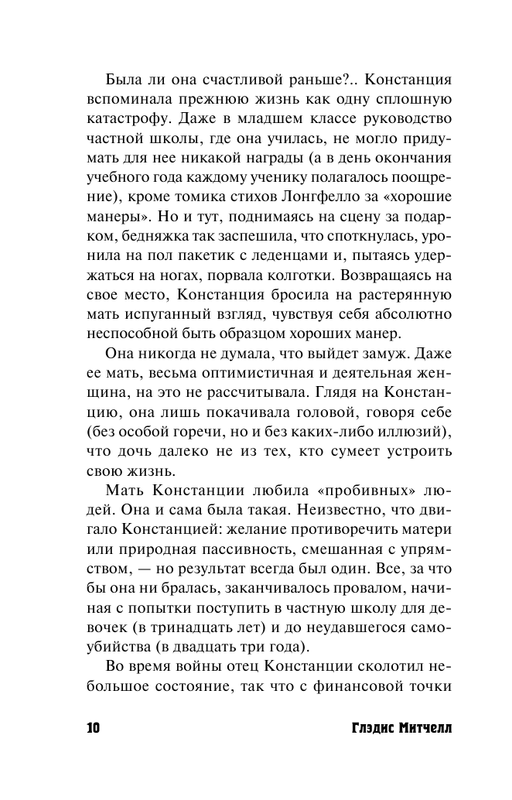 Была ли она счастливой раньше?.. Констанция вспоминала прежнюю жизнь как одну сплошную катастрофу. Даже в младшем классе руководство частной школы, где она училась, не могло придумать для нее никакой награды (а в день окончания учебного года каждому ученику полагалось поощрение), кроме томика стихов Лонгфелло за «хорошие манеры». Но и тут, поднимаясь на сцену за подарком, бедняжка так заспешила, что споткнулась, уронила на пол пакетик с леденцами и, пытаясь удержаться на ногах, порвала колготки. Возвращаясь на свое место, Констанция бросила на растерянную мать испуганный взгляд, чувствуя себя абсолютно неспособной быть образцом хороших манер.

Она никогда не думала, что выйдет замуж. Даже ее мать, весьма оптимистичная и деятельная женщина, на это не рассчитывала. Глядя на Констанцию, она лишь покачивала головой, говоря себе (без особой горечи, но и без каких-либо иллюзий), что дочь далеко не из тех, кто сумеет устроить свою жизнь.

Мать Констанции любила «пробивных» людей. Она и сама была такая. Неизвестно, что двигало Констанцией: желание противоречить матери или природная пассивность, смешанная с упрямством, — но результат всегда был один. Все, за что бы она ни бралась, заканчивалось провалом, начиная с попытки поступить в частную школу для девочек (в тринадцать лет) и до неудавшегося самоубийства (в двадцать три года).

Во время войны отец Констанции сколотил небольшое состояние, так что с финансовой точки

10 Глэдис Митчелл